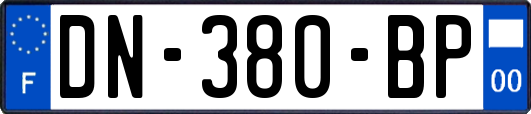 F
DN-380-BP
00